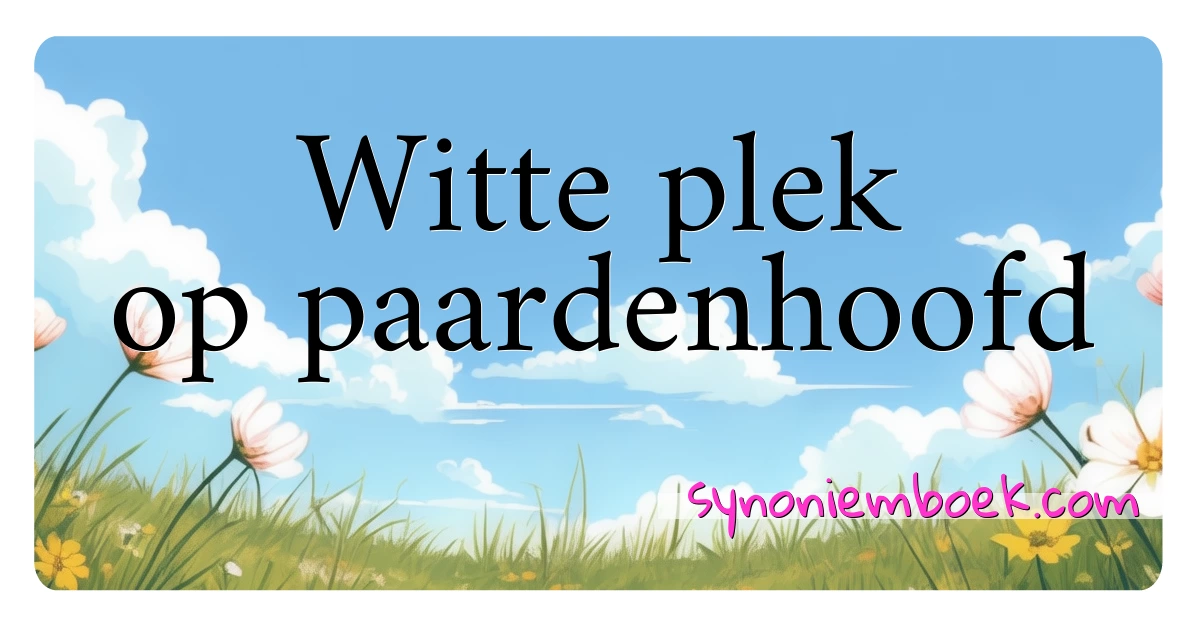 Witte plek op paardenhoofd

synoniemboek.com